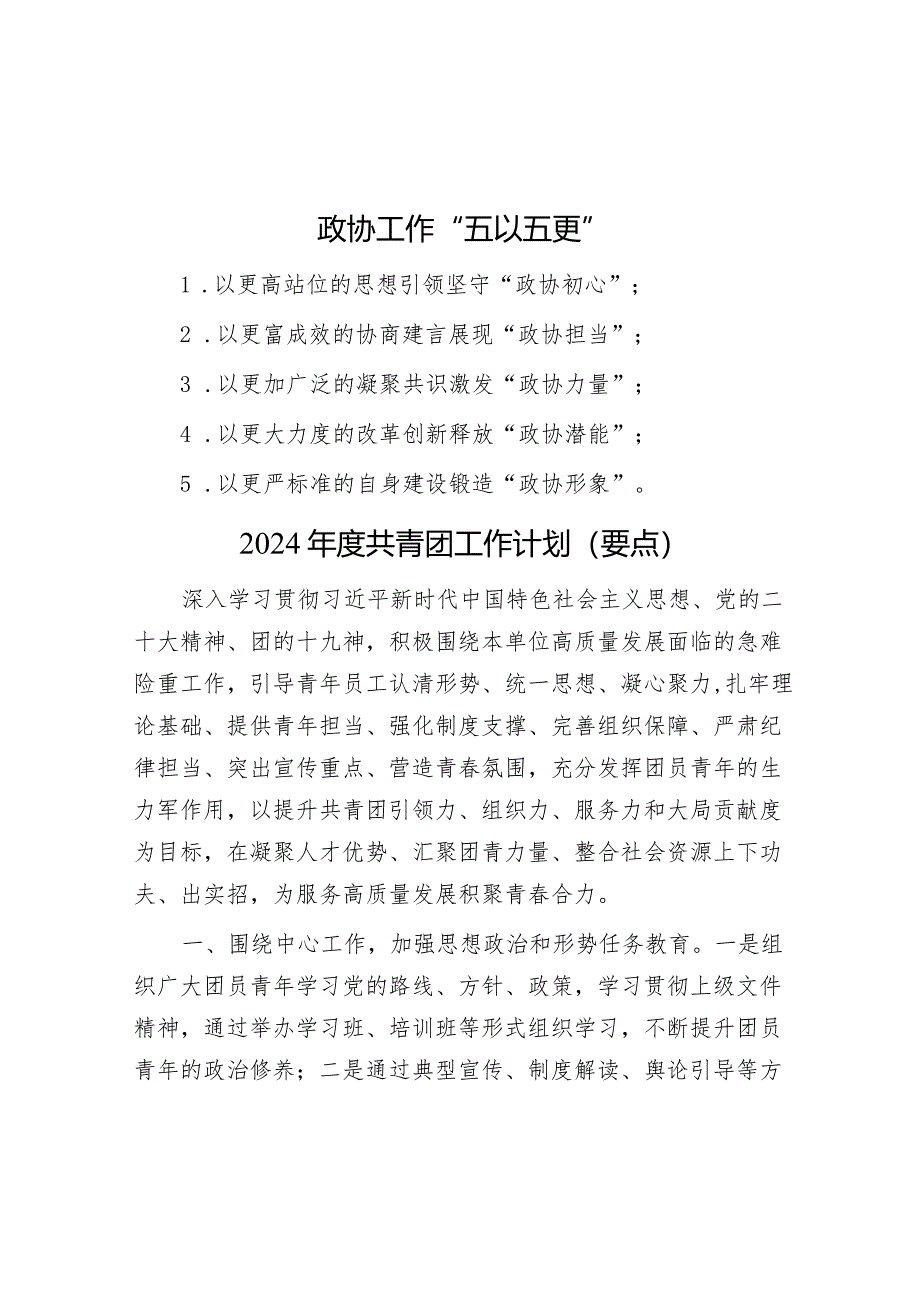 政协工作“五以五更”

1．以更高站位的思想引领坚守“政协初心”；

2．以更富成效的协商建言展现“政协担当”；

3．以更加广泛的凝聚共识激发“政协力量”；

4．以更大力度的改革创新释放“政协潜能”；

5．以更严标准的自身建设锻造“政协形象”。

2024年度共青团工作计划（要点）

深入学习贯彻习近平新时代中国特色社会主义思想、党的二十大精神、团的十九神，积极围绕本单位高质量发展面临的急难险重工作，引导青年员工认清形势、统一思想、凝心聚力,扎牢理论基础、提供青年担当、强化制度支撑、完善组织保障、严肃纪律担当、突出宣传重点、营造青春氛围，充分发挥团员青年的生力军作用，以提升共青团引领力、组织力、服务力和大局贡献度为目标，在凝聚人才优势、汇聚团青力量、整合社会资源上下功夫、出实招，为服务高质量发展积聚青春合力。

一、围绕中心工作，加强思想政治和形势任务教育。一是组织广大团员青年学习党的路线、方针、政策，学习贯彻上级文件精神，通过举办学习班、培训班等形式组织学习，不断提升团员青年的政治修养；二是通过典型宣传、制度解读、舆论引导等方